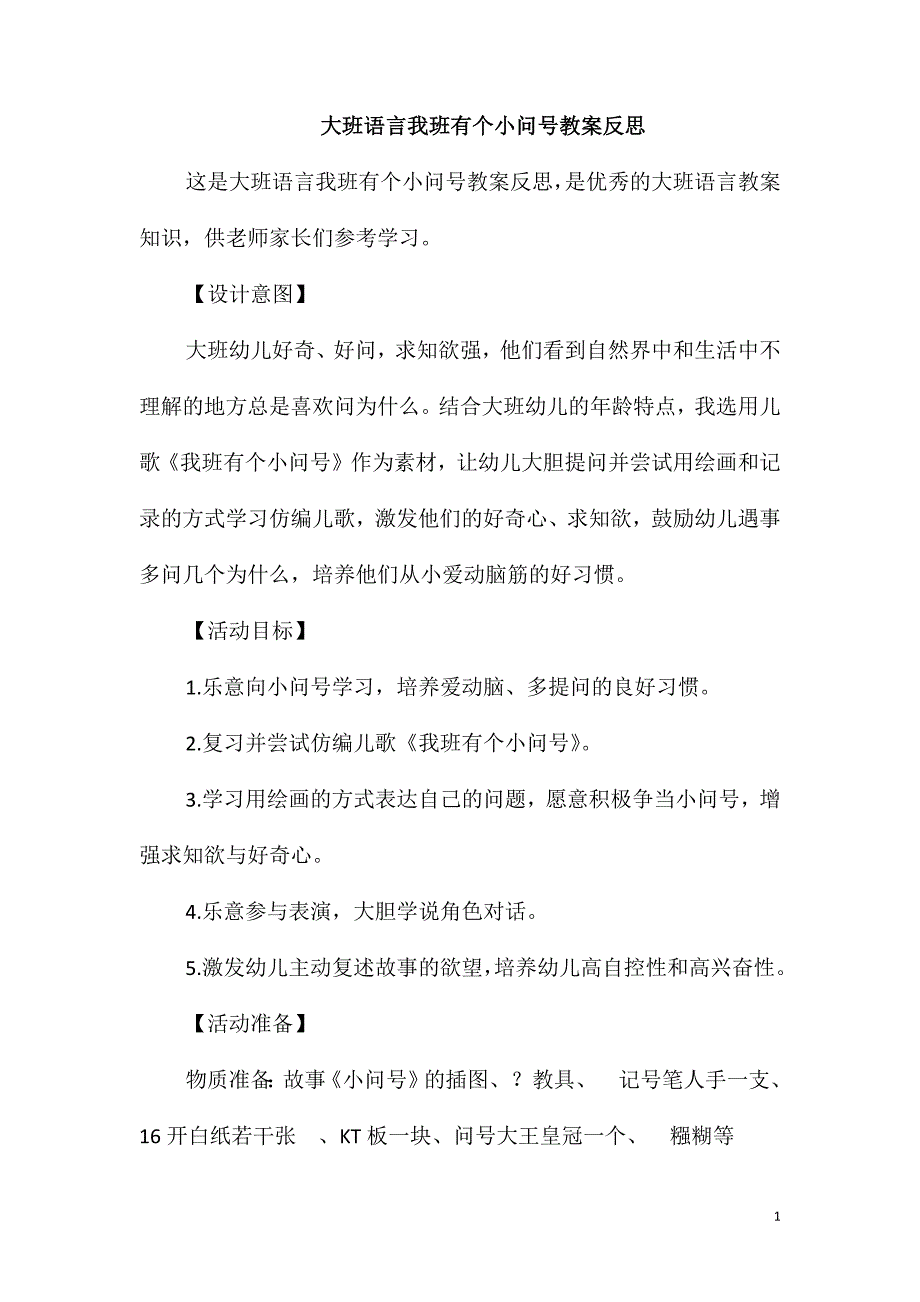 大班语言我班有个小问号教案反思

这是大班语言我班有个小问号教案反思，是优秀的大班语言教案知识，供老师家长们参考学习。

【设计意图】

大班幼儿好奇、好问，求知欲强，他们看到自然界中和生活中不理解的地方总是喜欢问为什么。结合大班幼儿的年龄特点，我选用儿歌《我班有个小问号》作为素材，让幼儿大胆提问并尝试用绘画和记录的方式学习仿编儿歌，激发他们的好奇心、求知欲，鼓励幼儿遇事多问几个为什么，培养他们从小爱动脑筋的好习惯。

【活动目标】

1.乐意向小问号学习，培养爱动脑、多提问的良好习惯。

2.复习并尝试仿编儿歌《我班有个小问号》。

3.学习用绘画的方式表达自己的问题，愿意积极争当小问号，增强求知欲与好奇心。

4.乐意参与表演，大胆学说角色对话。

5.激发幼儿主动复述故事的欲望，培养幼儿高自控性和高兴奋性。

【活动准备】

物质准备：故事《小问号》的插图、？教具、 记号笔人手一支、16开白纸若干张 、KT板一块、问号大王皇冠一个、 糨糊等

1